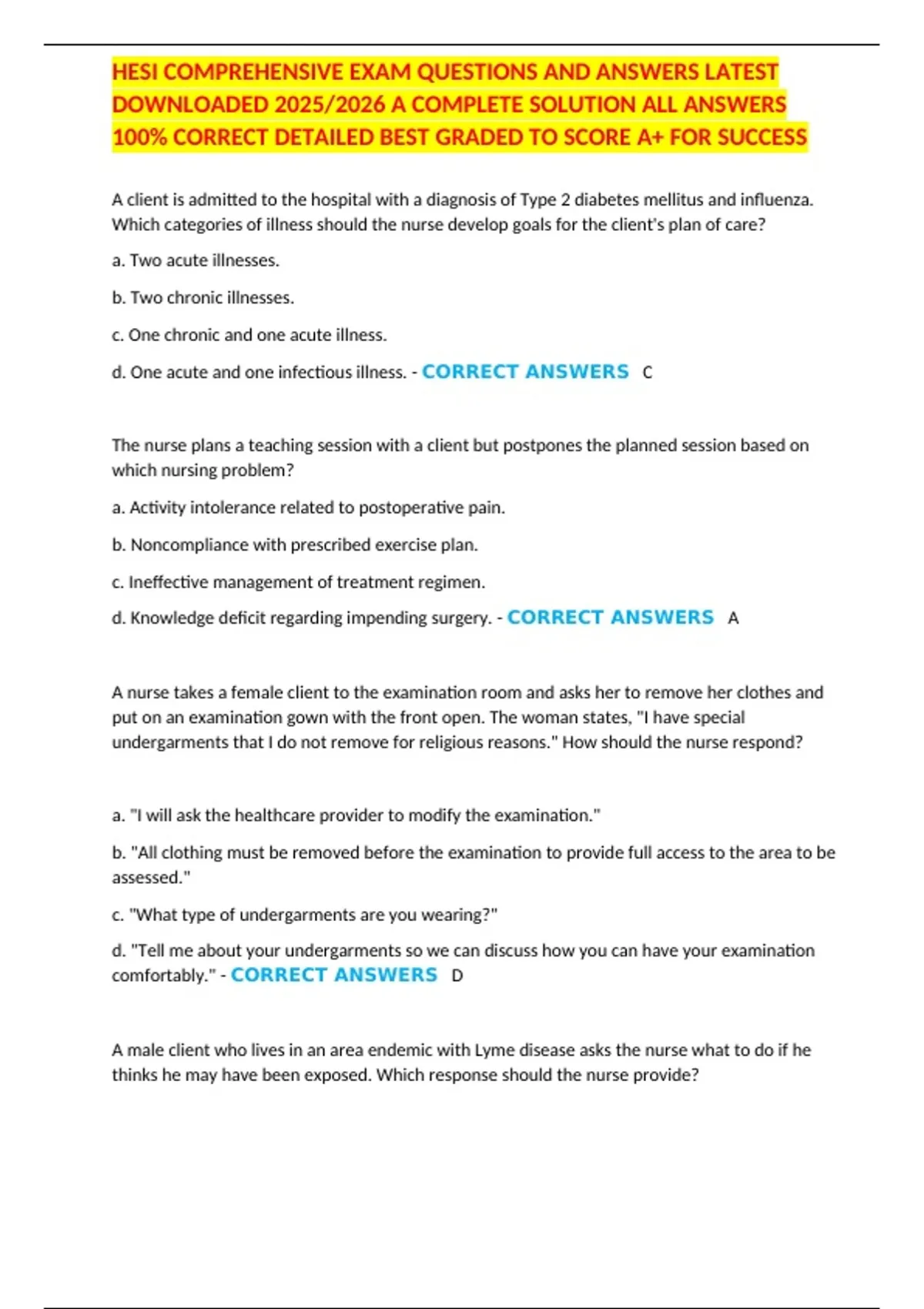 HESI COMPREHENSIVE EXAM QUESTIONS AND ANSWERS LATEST DOWNLOADED 2025/2026 A COMPLETE SOLUTION ALL ANSWERS 100% CORRECT DETAILED BEST GRADED TO SCORE A+ FOR SUCCESS

A client is admitted to the hospital with a diagnosis of Type 2 diabetes mellitus and influenza. Which categories of illness should the nurse develop goals for the client's plan of care?

a. Two acute illnesses.

b. Two chronic illnesses.

c. One chronic and one acute illness.

d. One acute and one infectious illness. - CORRECT ANSWERS C

The nurse plans a teaching session with a client but postpones the planned session based on which nursing problem?

a. Activity intolerance related to postoperative pain.

b. Noncompliance with prescribed exercise plan.

c. Ineffective management of treatment regimen.

d. Knowledge deficit regarding impending surgery. - CORRECT ANSWERS A

A nurse takes a female client to the examination room and asks her to remove her clothes and put on an examination gown with the front open. The woman states, "I have special undergarments that I do not remove for religious reasons." How should the nurse respond?

a. "I will ask the healthcare provider to modify the examination."

b. "All clothing must be removed before the examination to provide full access to the area to be assessed."

c. "What type of undergarments are you wearing?"

d. "Tell me about your undergarments so we can discuss how you can have your examination comfortably." - CORRECT ANSWERS D

A male client who lives in an area endemic with Lyme disease asks the nurse what to do if he thinks he may have been exposed. Which response should the nurse provide?